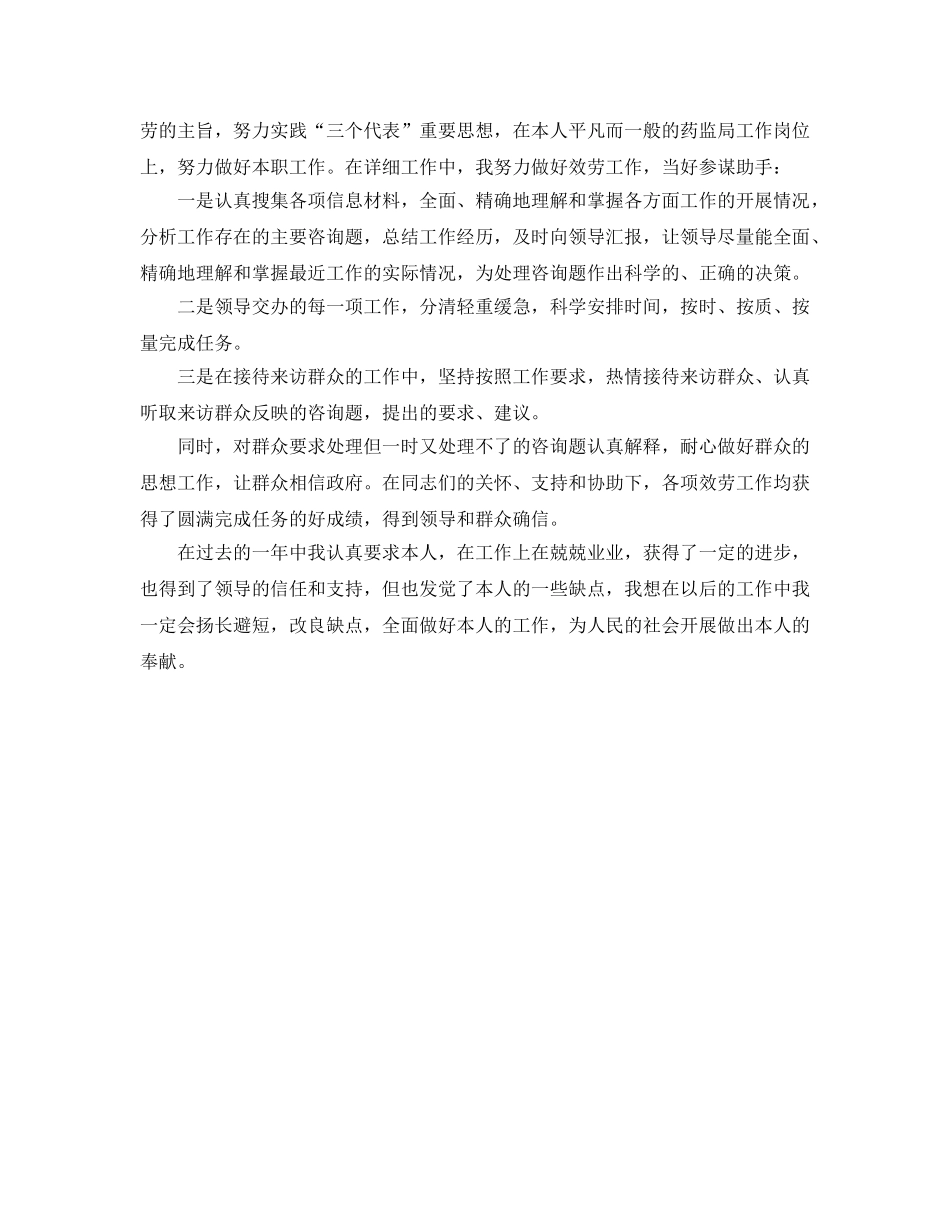 劳的主旨，努力实践“三个代表”重要思想，在本人平凡而一般的药监局工作岗位上，努力做好本职工作。在详细工作中，我努力做好效劳工作，当好参谋助手：

一是认真搜集各项信息材料，全面、精确地理解和掌握各方面工作的开展情况，分析工作存在的主要咨询题，总结工作经历，及时向领导汇报，让领导尽量能全面、精确地理解和掌握最近工作的实际情况，为处理咨询题作出科学的、正确的决策。

二是领导交办的每一项工作，分清轻重缓急，科学安排时间，按时、按质、按量完成任务。

三是在接待来访群众的工作中，坚持按照工作要求，热情接待来访群众、认真听取来访群众反映的咨询题，提出的要求、建议。

同时，对群众要求处理但一时又处理不了的咨询题认真解释，耐心做好群众的思想工作，让群众相信政府。在同志们的关怀、支持和协助下，各项效劳工作均获得了圆满完成任务的好成绩，得到领导和群众确信。

在过去的一年中我认真要求本人，在工作上在兢兢业业，获得了一定的进步，也得到了领导的信任和支持，但也发觉了本人的一些缺点，我想在以后的工作中我一定会扬长避短，改良缺点，全面做好本人的工作，为人民的社会开展做出本人的奉献。